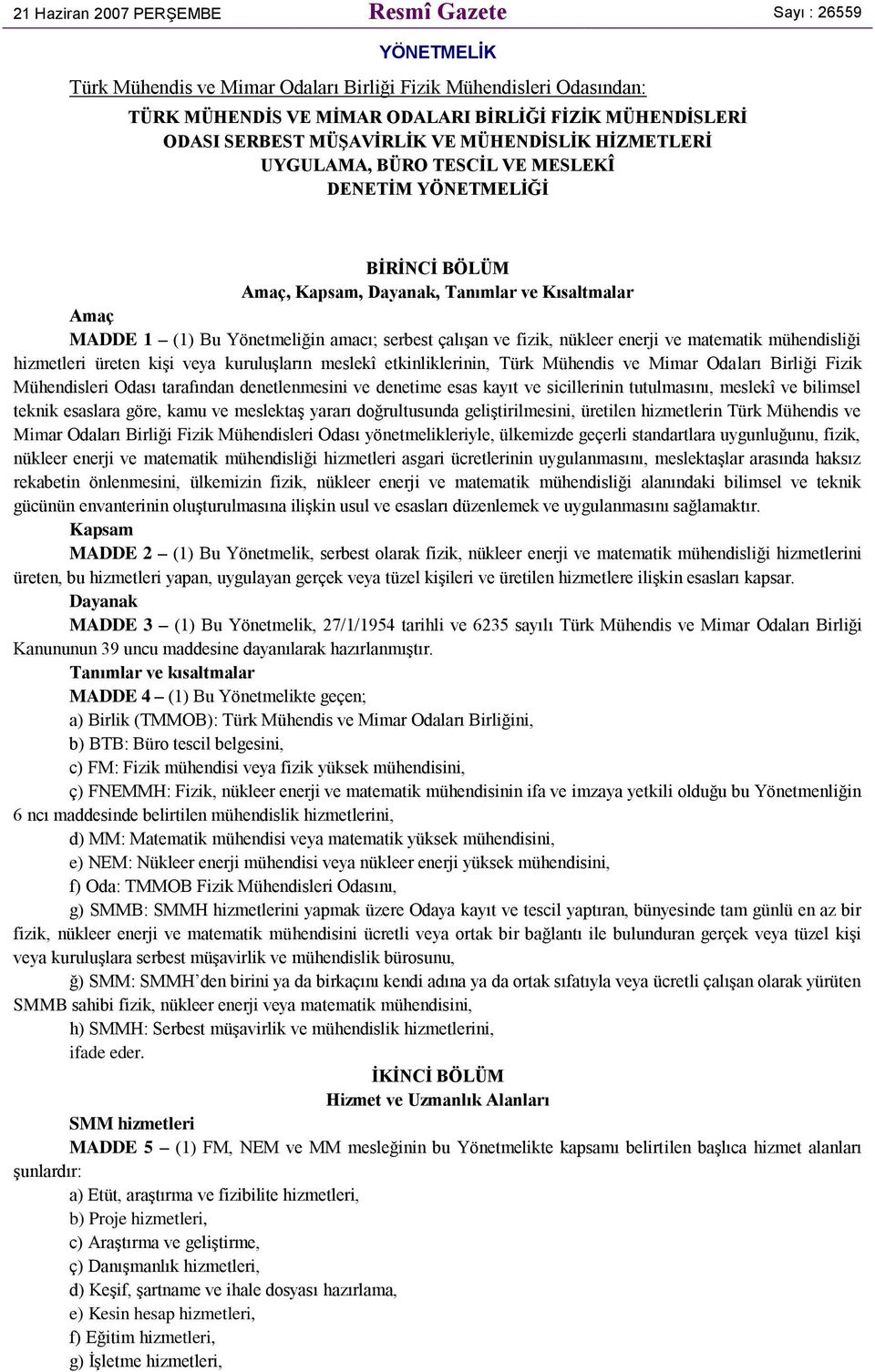 21 Haziran 2007 PERŞEMBE Resmî Gazete Sayı : 26559

YÖNETMELİK

Türk Mühendis ve Mimar Odaları Birliği Fizik Mühendisleri Odasından:

TÜRK MÜHENDİS VE MİMAR ODALARI BİRLİĞİ FİZİK MÜHENDİSLERİ ODASI SERBEST MÜŞAVİRLİK VE MÜHENDİSLİK HİZMETLERİ UYGULAMA, BÜRO TESCİL VE MESLEKÎ DENETİM YÖNETMELİĞİ

BİRİNCİ BÖLÜM
Amaç, Kapsam, Dayanak, Tanımlar ve Kısaltmalar

Amaç

MADDE 1 – (1) Bu Yönetmeliğin amacı; serbest çalışan ve fizik, nükleer enerji ve matematik mühendisliği hizmetleri üreten kişi veya kuruluşların meslekî etkinliklerinin, Türk Mühendis ve Mimar Odaları Birliği Fizik Mühendisleri Odası tarafından denetlenmesini ve denetime esas kayıt ve sicillerinin tutulmasını, meslekî ve bilimsel teknik esaslara göre, kamu ve meslektaş yararı doğrultusunda geliştirilmesini, üretilen hizmetlerin Türk Mühendis ve Mimar Odaları Birliği Fizik Mühendisleri Odası yönetmelikleriyle, ülkemizde geçerli standartlara uygunluğunu, fizik, nükleer enerji ve matematik mühendisliği hizmetleri asgari ücretlerinin uygulanmasını, meslektaşlar arasında haksız rekabetin önlenmesini, ülkemizin fizik, nükleer enerji ve matematik mühendisliği alanındaki bilimsel ve teknik gücünün envanterinin oluşturulmasına ilişkin usul ve esasları düzenlemek ve uygulanmasını sağlamaktır.

Kapsam

MADDE 2 – (1) Bu Yönetmelik, serbest olarak fizik, nükleer enerji ve matematik mühendisliği hizmetlerini üreten, bu hizmetleri yapan, uygulayan gerçek veya tüzel kişileri ve üretilen hizmetlere ilişkin esasları kapsar.

Dayanak

MADDE 3 – (1) Bu Yönetmelik, 27/1/1954 tarihli ve 6235 sayılı Türk Mühendis ve Mimar Odaları Birliği Kanununun 39 uncu maddesine dayanılarak hazırlanmıştır.

Tanımlar ve kısaltmalar

MADDE 4 – (1) Bu Yönetmelikte geçen;

a) Birlik (TMMOB): Türk Mühendis ve Mimar Odaları Birliğini,

b) BTB: Büro tescil belgesini,

c) FM: Fizik mühendisi veya fizik yüksek mühendisini,

ç) FNEMMH: Fizik, nükleer enerji ve matematik mühendisinin ifa ve imzaya yetkili olduğu bu Yönetmenliğin 6 ncı maddesinde belirtilen mühendislik hizmetlerini,

d) MM: Matematik mühendisi veya matematik yüksek mühendisini,

e) NEM: Nükleer enerji mühendisi veya nükleer enerji yüksek mühendisini,

f) Oda: TMMOB Fizik Mühendisleri Odasını,

g) SMMB: SMMH hizmetlerini yapmak üzere Odaya kayıt ve tescil yaptıran, bünyesinde tam günlü en az bir fizik, nükleer enerji ve matematik mühendisini ücretli veya ortak bir bağlantı ile bulunduran gerçek veya tüzel kişi veya kuruluşlara serbest müşavirlik ve mühendislik bürosunu,

ğ) SMM: SMMH'den birini ya da birkaçını kendi adına ya da ortak sıfatıyla veya ücretli çalışan olarak yürüten SMMB sahibi fizik, nükleer enerji veya matematik mühendisini,

h) SMMH: Serbest müşavirlik ve mühendislik hizmetlerini,

ifade eder.

İKİNCİ BÖLÜM
Hizmet ve Uzmanlık Alanları

SMM hizmetleri

MADDE 5 – (1) FM, NEM ve MM mesleğinin bu Yönetmelikte kapsamı belirtilen başlıca hizmet alanları şunlardır:

a) Etüt, araştırma ve fizibilite hizmetleri,

b) Proje hizmetleri,

c) Araştırma ve geliştirme,

ç) Danışmanlık hizmetleri,

d) Keşif, şartname ve ihale dosyası hazırlama,

e) Kesin hesap hizmetleri,

f) Eğitim hizmetleri,

g) İşletme hizmetleri,